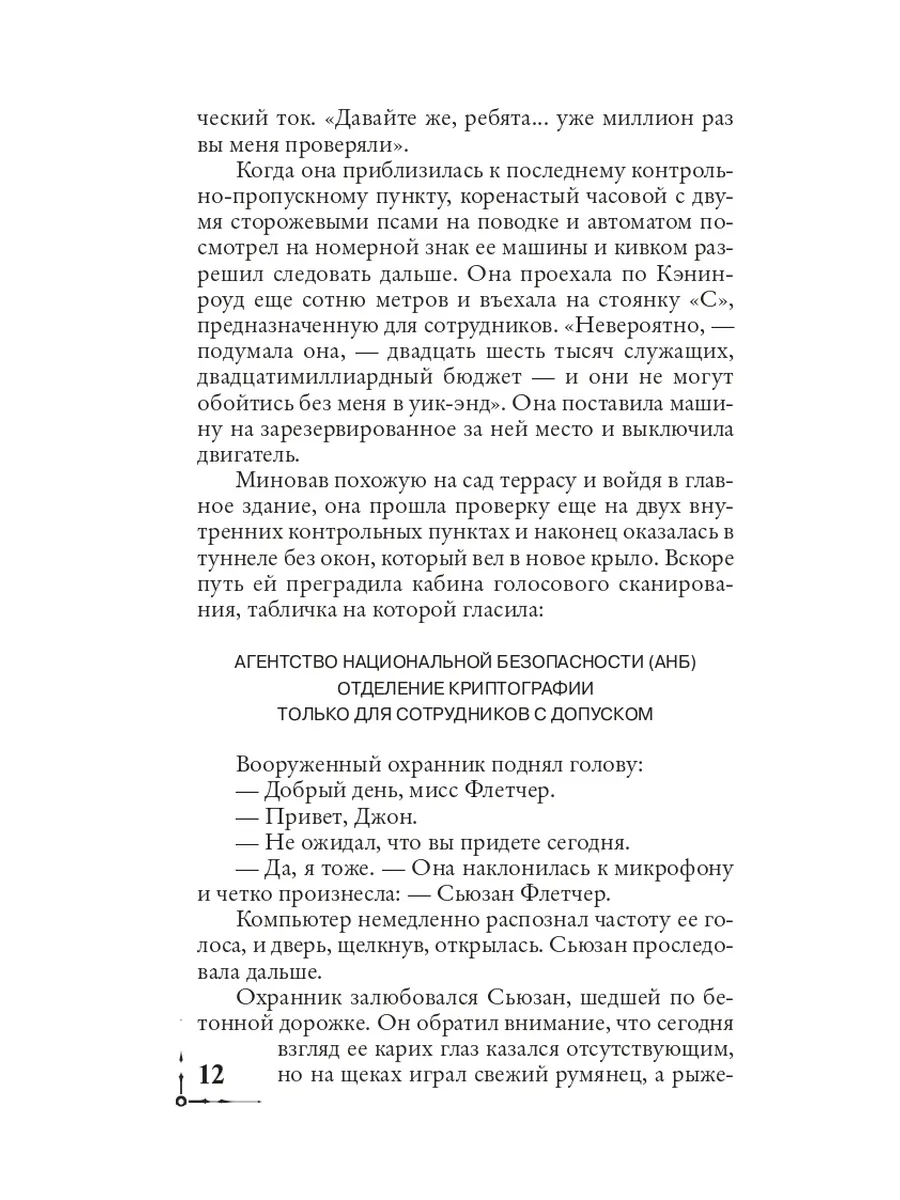 ческий ток. «Давайте же, ребята... уже миллион раз вы меня проверяли».

Когда она приблизилась к последнему контрольно-пропускному пункту, коренастый часовой с двумя сторожевыми псами на поводке и автоматом посмотрел на номерной знак ее машины и кивком разрешил следовать дальше. Она проехала по Кэнин-роуд еще сотню метров и въехала на стоянку «С», предназначенную для сотрудников. «Невероятно, — подумала она, — двадцать шесть тысяч служащих, двадцатимиллиардный бюджет — и они не могут обойтись без меня в уик-энд». Она поставила машину на зарезервированное за ней место и выключила двигатель.

Миновав похожую на сад террасу и войдя в главное здание, она прошла проверку еще на двух внутренних контрольных пунктах и наконец оказалась в туннеле без окон, который вел в новое крыло. Вскоре путь ей преградила кабина голосового сканирования, табличка на которой гласила:

АГЕНТСТВО НАЦИОНАЛЬНОЙ БЕЗОПАСНОСТИ (АНБ)
ОТДЕЛЕНИЕ КРИПТОГРАФИИ
ТОЛЬКО ДЛЯ СОТРУДНИКОВ С ДОПУСКОМ

Вооруженный охранник поднял голову:

— Добрый день, мисс Флетчер.

— Привет, Джон.

— Не ожидал, что вы придете сегодня.

— Да, я тоже. — Она наклонилась к микрофону и четко произнесла: — Сьюзан Флетчер.

Компьютер немедленно распознал частоту ее голоса, и дверь, щелкнув, открылась. Сьюзан проследовала дальше.

Охранник залюбовался Сьюзан, шедшей по бетонной дорожке. Он обратил внимание, что сегодня взгляд ее карих глаз казался отсутствующим, но на щеках играл свежий румянец, а рыже-

12